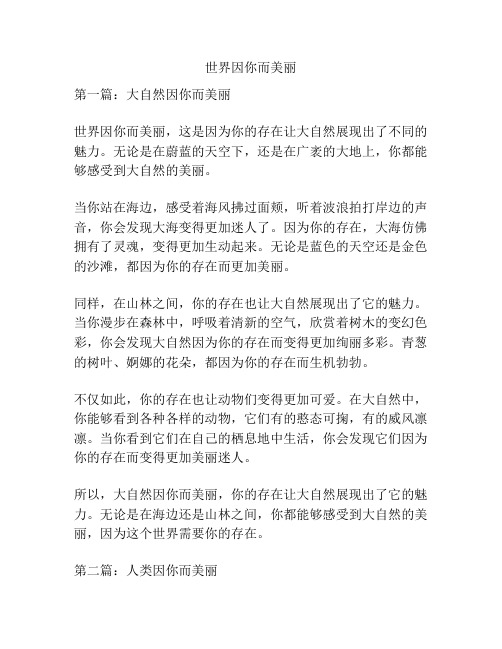 世界因你而美丽

第一篇：大自然因你而美丽

世界因你而美丽，这是因为你的存在让大自然展现出了不同的魅力。无论是在蔚蓝的天空下，还是在广袤的大地上，你都能够感受到大自然的美丽。

当你站在海边，感受着海风拂过面颊，听着波浪拍打岸边的声音，你会发现大海变得更加迷人了。因为你的存在，大海仿佛拥有了灵魂，变得更加生动起来。无论是蓝色的天空还是金色的沙滩，都因为你的存在而更加美丽。

同样，在山林之间，你的存在也让大自然展现出了它的魅力。当你漫步在森林中，呼吸着清新的空气，欣赏着树木的变幻色彩，你会发现大自然因为你的存在而变得更加绚丽多彩。青葱的树叶、婀娜的花朵，都因为你的存在而生机勃勃。

不仅如此，你的存在也让动物们变得更加可爱。在大自然中，你能够看到各种各样的动物，它们有的憨态可掬，有的威风凛凛。当你看到它们在自己的栖息地中生活，你会发现它们因为你的存在而变得更加美丽迷人。

所以，大自然因你而美丽，你的存在让大自然展现出了它的魅力。无论是在海边还是山林之间，你都能够感受到大自然的美丽，因为这个世界需要你的存在。

第二篇：人类因你而美丽